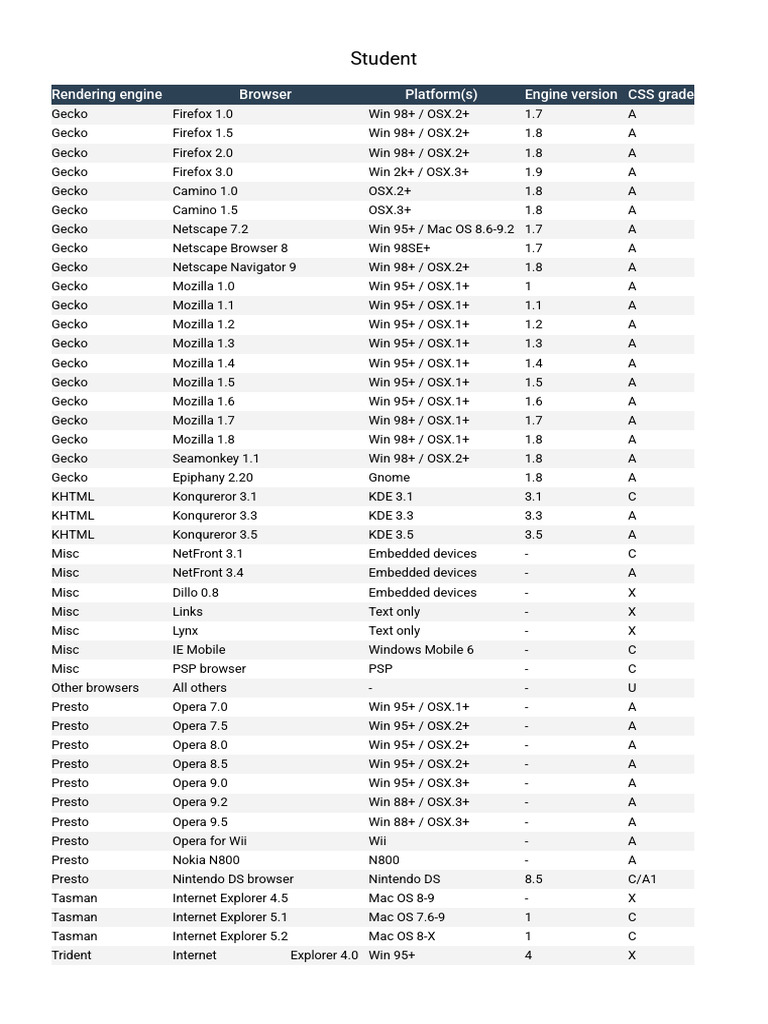 Student

| Rendering engine | Browser | Platform(s) | Engine version | CSS grade |
|---|---|---|---|---|
| Gecko | Firefox 1.0 | Win 98+ / OSX.2+ | 1.7 | A |
| Gecko | Firefox 1.5 | Win 98+ / OSX.2+ | 1.8 | A |
| Gecko | Firefox 2.0 | Win 98+ / OSX.2+ | 1.8 | A |
| Gecko | Firefox 3.0 | Win 2k+ / OSX.3+ | 1.9 | A |
| Gecko | Camino 1.0 | OSX.2+ | 1.8 | A |
| Gecko | Camino 1.5 | OSX.3+ | 1.8 | A |
| Gecko | Netscape 7.2 | Win 95+ / Mac OS 8.6-9.2 | 1.7 | A |
| Gecko | Netscape Browser 8 | Win 98SE+ | 1.7 | A |
| Gecko | Netscape Navigator 9 | Win 98+ / OSX.2+ | 1.8 | A |
| Gecko | Mozilla 1.0 | Win 95+ / OSX.1+ | 1 | A |
| Gecko | Mozilla 1.1 | Win 95+ / OSX.1+ | 1.1 | A |
| Gecko | Mozilla 1.2 | Win 95+ / OSX.1+ | 1.2 | A |
| Gecko | Mozilla 1.3 | Win 95+ / OSX.1+ | 1.3 | A |
| Gecko | Mozilla 1.4 | Win 95+ / OSX.1+ | 1.4 | A |
| Gecko | Mozilla 1.5 | Win 95+ / OSX.1+ | 1.5 | A |
| Gecko | Mozilla 1.6 | Win 95+ / OSX.1+ | 1.6 | A |
| Gecko | Mozilla 1.7 | Win 98+ / OSX.1+ | 1.7 | A |
| Gecko | Mozilla 1.8 | Win 98+ / OSX.1+ | 1.8 | A |
| Gecko | Seamonkey 1.1 | Win 98+ / OSX.2+ | 1.8 | A |
| Gecko | Epiphany 2.20 | Gnome | 1.8 | A |
| KHTML | Konqureror 3.1 | KDE 3.1 | 3.1 | C |
| KHTML | Konqureror 3.3 | KDE 3.3 | 3.3 | A |
| KHTML | Konqureror 3.5 | KDE 3.5 | 3.5 | A |
| Misc | NetFront 3.1 | Embedded devices | - | C |
| Misc | NetFront 3.4 | Embedded devices | - | A |
| Misc | Dillo 0.8 | Embedded devices | - | X |
| Misc | Links | Text only | - | X |
| Misc | Lynx | Text only | - | X |
| Misc | IE Mobile | Windows Mobile 6 | - | C |
| Misc | PSP browser | PSP | - | C |
| Other browsers | All others | - | - | U |
| Presto | Opera 7.0 | Win 95+ / OSX.1+ | - | A |
| Presto | Opera 7.5 | Win 95+ / OSX.2+ | - | A |
| Presto | Opera 8.0 | Win 95+ / OSX.2+ | - | A |
| Presto | Opera 8.5 | Win 95+ / OSX.2+ | - | A |
| Presto | Opera 9.0 | Win 95+ / OSX.3+ | - | A |
| Presto | Opera 9.2 | Win 88+ / OSX.3+ | - | A |
| Presto | Opera 9.5 | Win 88+ / OSX.3+ | - | A |
| Presto | Opera for Wii | Wii | - | A |
| Presto | Nokia N800 | N800 | - | A |
| Presto | Nintendo DS browser | Nintendo DS | 8.5 | C/A1 |
| Tasman | Internet Explorer 4.5 | Mac OS 8-9 | - | X |
| Tasman | Internet Explorer 5.1 | Mac OS 7.6-9 | 1 | C |
| Tasman | Internet Explorer 5.2 | Mac OS 8-X | 1 | C |
| Trident | Internet Explorer 4.0 | Win 95+ | 4 | X |